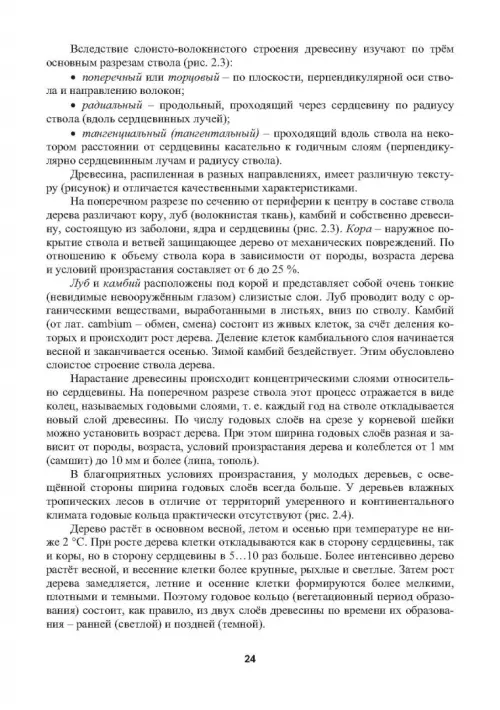 Вследствие слоисто-волокнистого строения древесину изучают по трём основным разрезам ствола (рис. 2.3):

• поперечный или торцовый – по плоскости, перпендикулярной оси ствола и направлению волокон;

• радиальный – продольный, проходящий через сердцевину по радиусу ствола (вдоль сердцевинных лучей);

• тангенциальный (тангентальный) – проходящий вдоль ствола на некотором расстоянии от сердцевины касательно к годичным слоям (перпендикулярно сердцевинным лучам и радиусу ствола).

Древесина, распиленная в разных направлениях, имеет различную текстуру (рисунок) и отличается качественными характеристиками.

На поперечном разрезе по сечению от периферии к центру в составе ствола дерева различают кору, луб (волокнистая ткань), камбий и собственно древесину, состоящую из заболони, ядра и сердцевины (рис. 2.3). Кора – наружное покрытие ствола и ветвей защищающее дерево от механических повреждений. По отношению к объему ствола кора в зависимости от породы, возраста дерева и условий произрастания составляет от 6 до 25 %.

Луб и камбий расположены под корой и представляет собой очень тонкие (невидимые невооружённым глазом) слизистые слои. Луб проводит воду с органическими веществами, выработанными в листьях, вниз по стволу. Камбий (от лат. cambium – обмен, смена) состоит из живых клеток, за счёт деления которых и происходит рост дерева. Деление клеток камбиального слоя начинается весной и заканчивается осенью. Зимой камбий бездействует. Этим обусловлено слоистое строение ствола дерева.

Нарастание древесины происходит концентрическими слоями относительно сердцевины. На поперечном разрезе ствола этот процесс отражается в виде колец, называемых годовыми слоями, т. е. каждый год на стволе откладывается новый слой древесины. По числу годовых слоёв на срезе у корневой шейки можно установить возраст дерева. При этом ширина годовых слоёв разная и зависит от породы, возраста, условий произрастания дерева и колеблется от 1 мм (самшит) до 10 мм и более (липа, тополь).

В благоприятных условиях произрастания, у молодых деревьев, с освещённой стороны ширина годовых слоёв всегда больше. У деревьев влажных тропических лесов в отличие от территорий умеренного и континентального климата годовые кольца практически отсутствуют (рис. 2.4).

Дерево растёт в основном весной, летом и осенью при температуре не ниже 2 °С. При росте дерева клетки откладываются как в сторону сердцевины, так и коры, но в сторону сердцевины в 5…10 раз больше. Более интенсивно дерево растёт весной, и весенние клетки более крупные, рыхлые и светлые. Затем рост дерева замедляется, летние и осенние клетки формируются более мелкими, плотными и темными. Поэтому годовое кольцо (вегетационный период образования) состоит, как правило, из двух слоёв древесины по времени их образования – ранней (светлой) и поздней (темной).

24